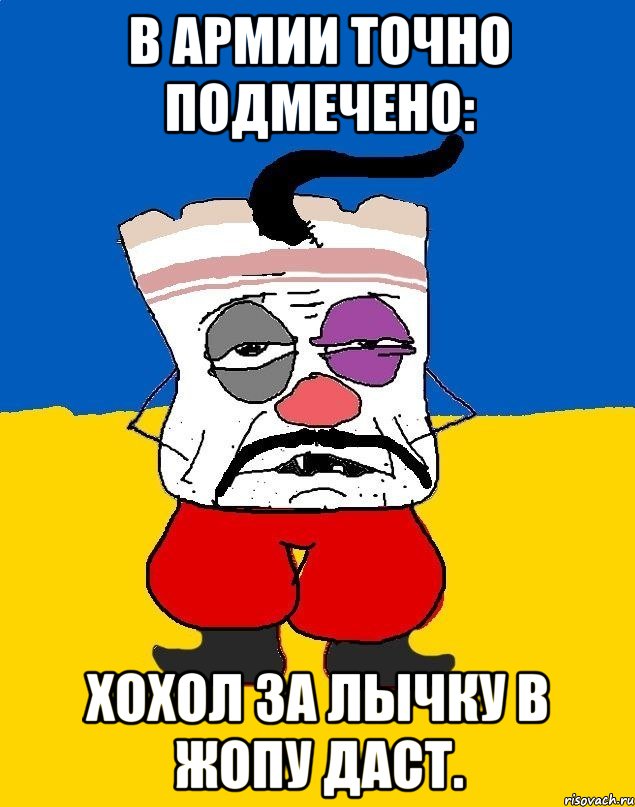 В АРМИИ ТОЧНО ПОДМЕЧЕНО:

ХОХОЛ ЗА ЛЫЧКУ В ЖОПУ ДАСТ.

risovach.ru